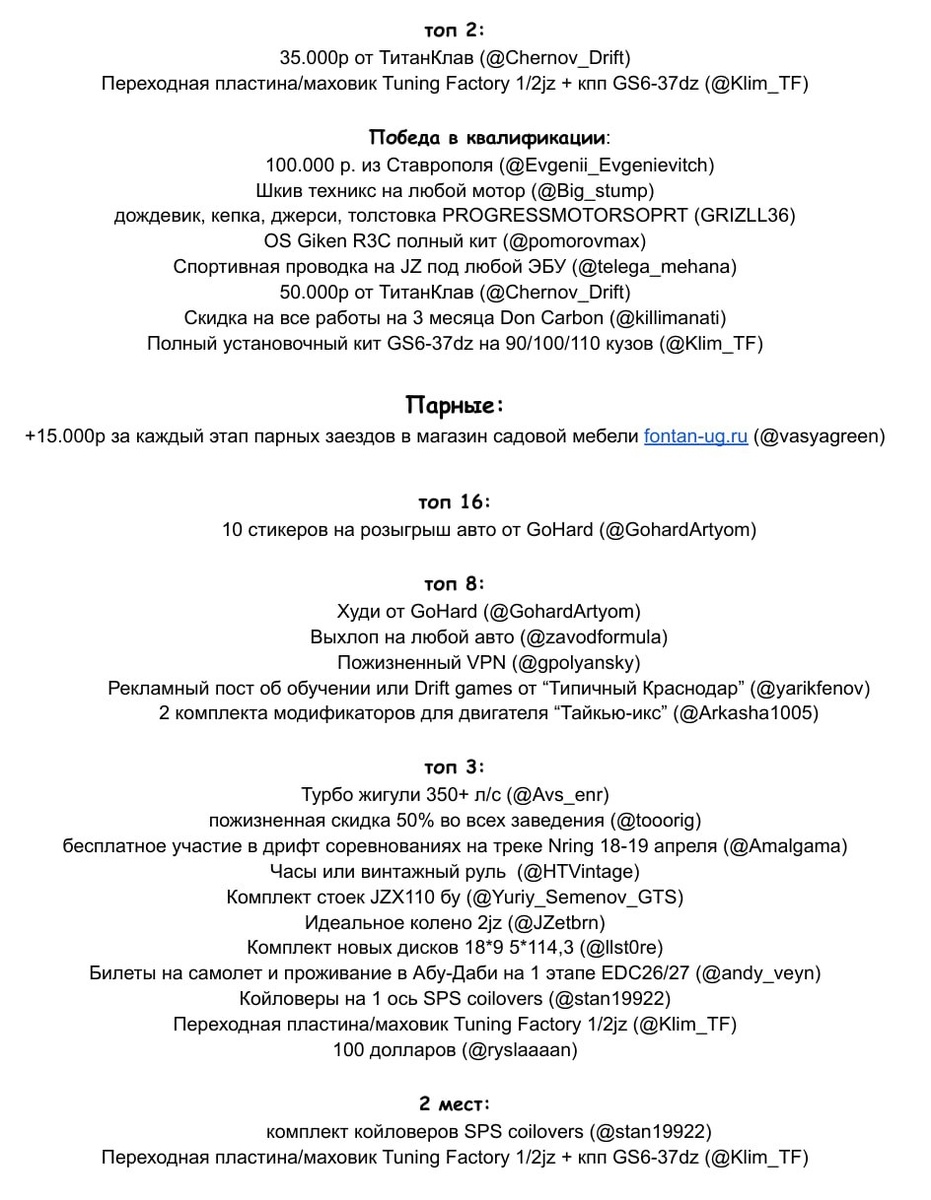 топ 2:
35.000р от ТитанКлав (@Chernov_Drift)
Переходная пластина/маховик Tuning Factory 1/2jz + кпп GS6-37dz (@Klim_TF)

Победа в квалификации:
100.000 р. из Ставрополя (@Evgenii_Evgenievitch)
Шкив техникс на любой мотор (@Big_stump)
дождевик, кепка, джерси, толстовка PROGRESSMOTORSOPRT (GRIZLL36)
OS Giken R3C полный кит (@pomorovmax)
Спортивная проводка на JZ под любой ЭБУ (@telega_mehana)
50.000р от ТитанКлав (@Chernov_Drift)
Скидка на все работы на 3 месяца Don Carbon (@killimanati)
Полный установочный кит GS6-37dz на 90/100/110 кузов (@Klim_TF)

Парные:
+15.000р за каждый этап парных заездов в магазин садовой мебели fontan-ug.ru (@vasyagreen)

топ 16:
10 стикеров на розыгрыш авто от GoHard (@GohardArtyom)

топ 8:
Худи от GoHard (@GohardArtyom)
Выхлоп на любой авто (@zavodformula)
Пожизненный VPN (@gpolyansky)
Рекламный пост об обучении или Drift games от “Типичный Краснодар” (@yarikfenov)
2 комплекта модификаторов для двигателя “Тайкью-икс” (@Arkasha1005)

топ 3:
Турбо жигули 350+ л/с (@Avs_enr)
пожизненная скидка 50% во всех заведения (@tooorig)
бесплатное участие в дрифт соревнованиях на треке Nring 18-19 апреля (@Amalgama)
Часы или винтажный руль (@HTVintage)
Комплект стоек JZX110 бу (@Yuriy_Semenov_GTS)
Идеальное колено 2jz (@JZetbrn)
Комплект новых дисков 18*9 5*114,3 (@llst0re)
Билеты на самолет и проживание в Абу-Даби на 1 этапе EDC26/27 (@andy_veyn)
Койловеры на 1 ось SPS coilovers (@stan19922)
Переходная пластина/маховик Tuning Factory 1/2jz (@Klim_TF)
100 долларов (@ryslaaaan)

2 мест:
комплект койловеров SPS coilovers (@stan19922)
Переходная пластина/маховик Tuning Factory 1/2jz + кпп GS6-37dz (@Klim_TF)